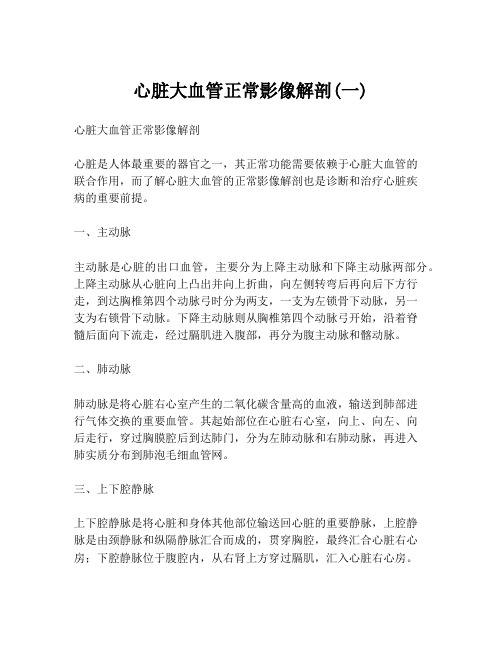 心脏大血管正常影像解剖(一)

心脏大血管正常影像解剖

心脏是人体最重要的器官之一，其正常功能需要依赖于心脏大血管的联合作用，而了解心脏大血管的正常影像解剖也是诊断和治疗心脏疾病的重要前提。

一、主动脉

主动脉是心脏的出口血管，主要分为上降主动脉和下降主动脉两部分。上降主动脉从心脏向上凸出并向上折曲，向左侧转弯后再向后下方行走，到达胸椎第四个动脉弓时分为两支，一支为左锁骨下动脉，另一支为右锁骨下动脉。下降主动脉则从胸椎第四个动脉弓开始，沿着脊髓后面向下流走，经过膈肌进入腹部，再分为腹主动脉和髂动脉。

二、肺动脉

肺动脉是将心脏右心室产生的二氧化碳含量高的血液，输送到肺部进行气体交换的重要血管。其起始部位在心脏右心室，向上、向左、向后走行，穿过胸膜腔后到达肺门，分为左肺动脉和右肺动脉，再进入肺实质分布到肺泡毛细血管网。

三、上下腔静脉

上下腔静脉是将心脏和身体其他部位输送回心脏的重要静脉，上腔静脉是由颈静脉和纵隔静脉汇合而成的，贯穿胸腔，最终汇合心脏右心房；下腔静脉位于腹腔内，从右肾上方穿过膈肌，汇入心脏右心房。